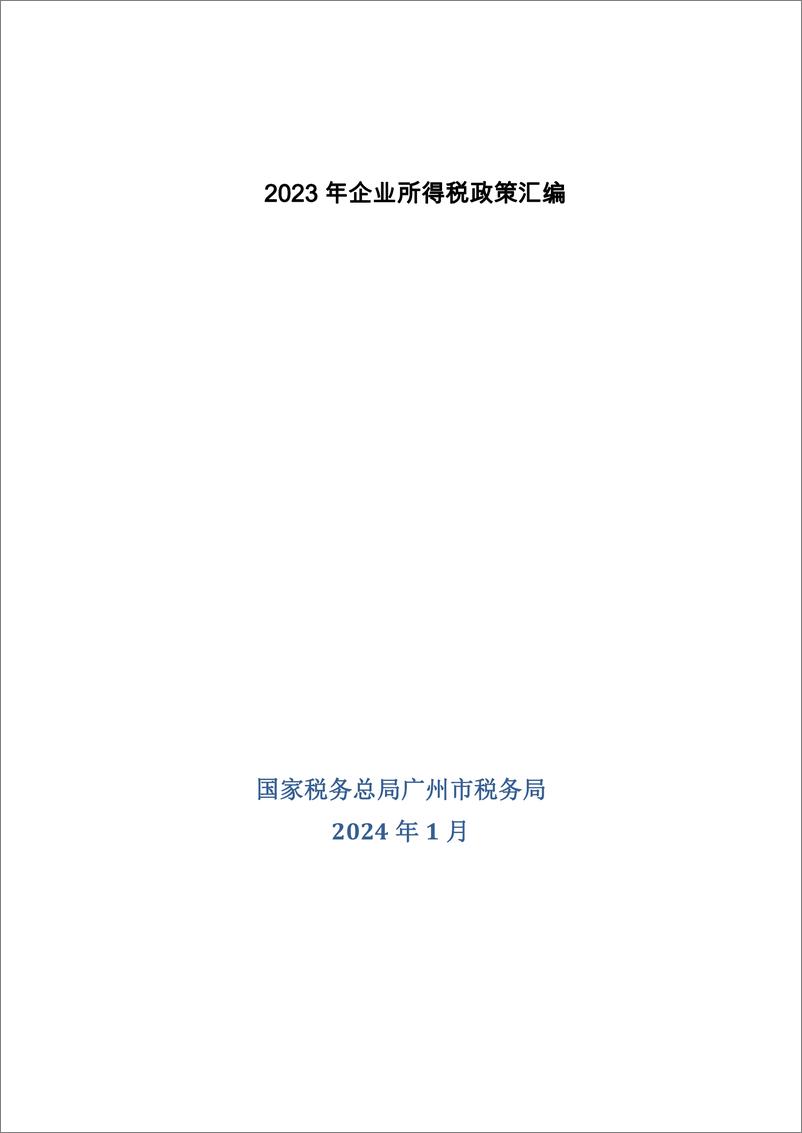 2023 年企业所得税政策汇编

国家税务总局广州市税务局

2024 年 1 月